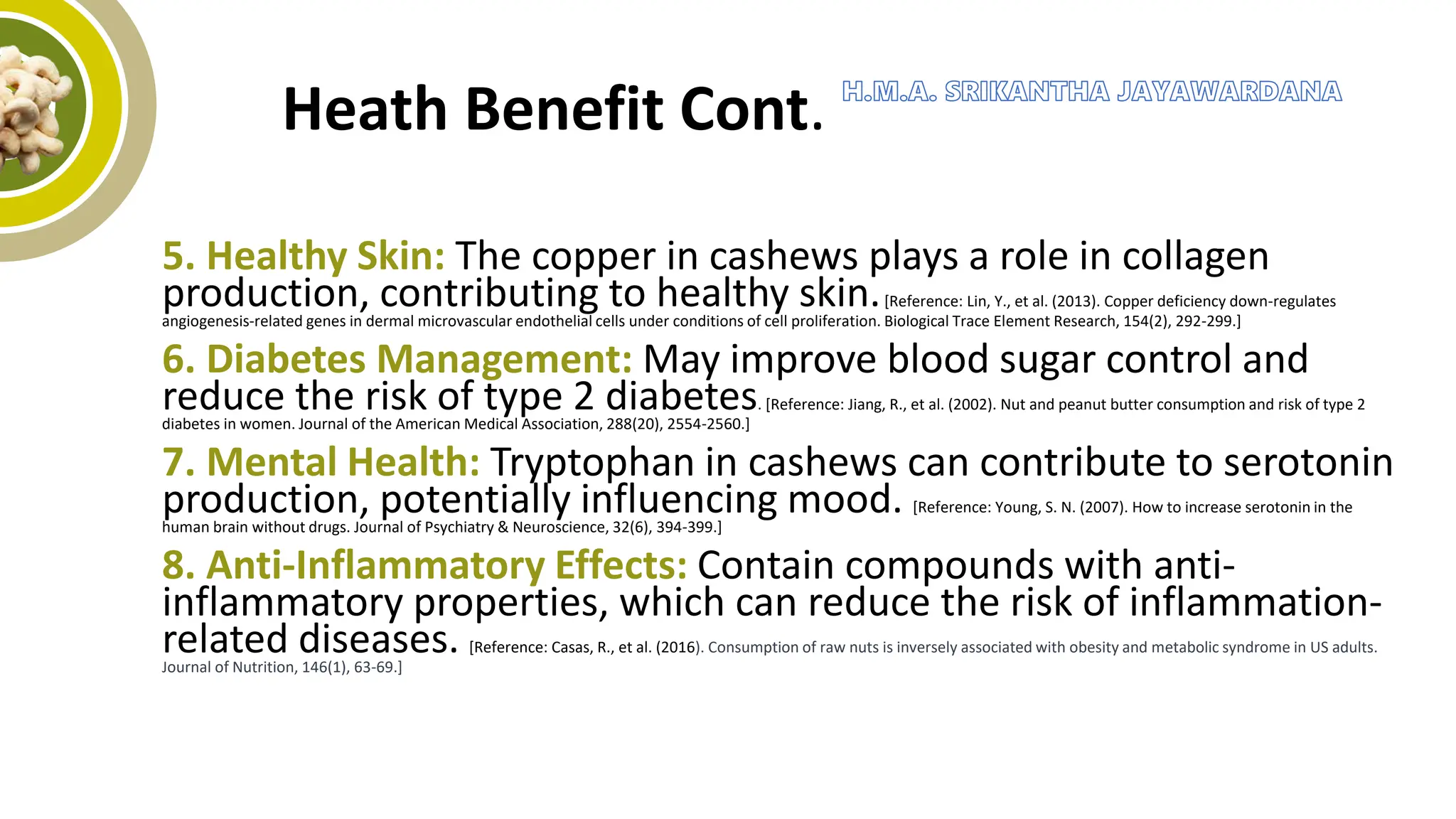 Heath Benefit Cont.

H.M.A. SRIKANTHA JAYAWARDANA

5. Healthy Skin: The copper in cashews plays a role in collagen production, contributing to healthy skin. [Reference: Lin, Y., et al. (2013). Copper deficiency down-regulates angiogenesis-related genes in dermal microvascular endothelial cells under conditions of cell proliferation. Biological Trace Element Research, 154(2), 292-299.]

6. Diabetes Management: May improve blood sugar control and reduce the risk of type 2 diabetes. [Reference: Jiang, R., et al. (2002). Nut and peanut butter consumption and risk of type 2 diabetes in women. Journal of the American Medical Association, 288(20), 2554-2560.]

7. Mental Health: Tryptophan in cashews can contribute to serotonin production, potentially influencing mood. [Reference: Young, S. N. (2007). How to increase serotonin in the human brain without drugs. Journal of Psychiatry & Neuroscience, 32(6), 394-399.]

8. Anti-Inflammatory Effects: Contain compounds with anti-inflammatory properties, which can reduce the risk of inflammation-related diseases. [Reference: Casas, R., et al. (2016). Consumption of raw nuts is inversely associated with obesity and metabolic syndrome in US adults. Journal of Nutrition, 146(1), 63-69.]